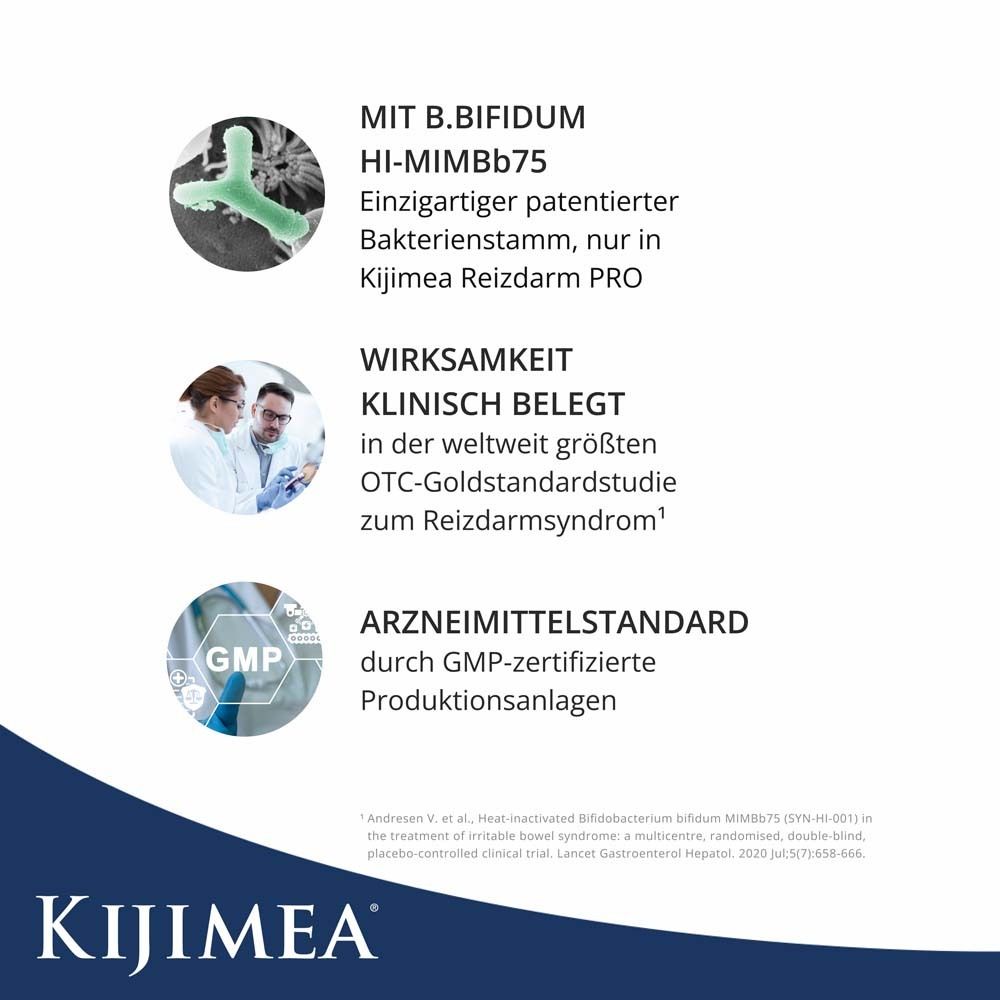 MIT B.BIFIDUM HI-MIMBb75
Einzigartiger patentierter Bakterienstamm, nur in Kijimea Reizdarm PRO

WIRKSAMKEIT KLINISCH BELEGT
in der weltweit größten OTC-Goldstandardstudie zum Reizdarmsyndrom¹

GMP

ARZNEIMITTELSTANDARD
durch GMP-zertifizierte Produktionsanlagen

¹ Andresen V. et al., Heat-inactivated Bifidobacterium bifidum MIMBb75 (SYN-HI-001) in the treatment of irritable bowel syndrome: a multicentre, randomised, double-blind, placebo-controlled clinical trial. Lancet Gastroenterol Hepatol. 2020 Jul;5(7):658-666.

KIJIMEA®